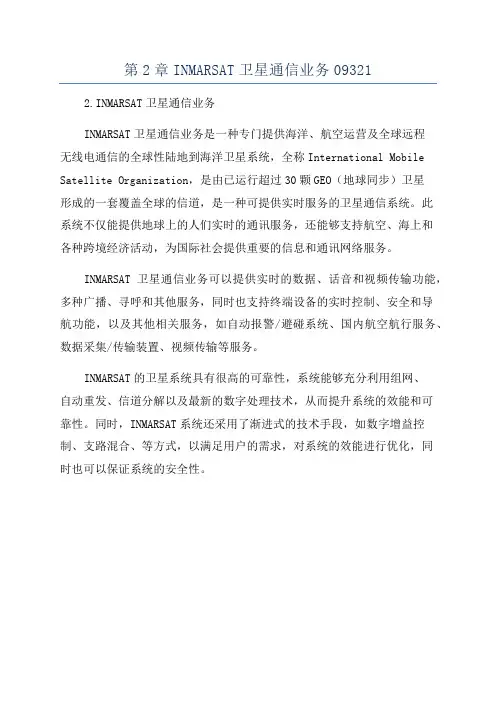 第 2 章 INMARSAT 卫星通信业务 09321

2.INMARSAT 卫星通信业务

INMARSAT 卫星通信业务是一种专门提供海洋、航空运营及全球远程无线电通信的全球性陆地到海洋卫星系统，全称 International Mobile Satellite Organization，是由已运行超过 30 颗 GEO（地球同步）卫星形成的一套覆盖全球的信道，是一种可提供实时服务的卫星通信系统。此系统不仅能提供地球上的人们实时的通讯服务，还能够支持航空、海上和各种跨境经济活动，为国际社会提供重要的信息和通讯网络服务。

INMARSAT 卫星通信业务可以提供实时的数据、话音和视频传输功能，多种广播、寻呼和其他服务，同时也支持终端设备的实时控制、安全和导航功能，以及其他相关服务，如自动报警/避碰系统、国内航空航行服务、数据采集/传输装置、视频传输等服务。

INMARSAT 的卫星系统具有很高的可靠性，系统能够充分利用组网、自动重发、信道分解以及最新的数字处理技术，从而提升系统的效能和可靠性。同时，INMARSAT 系统还采用了渐进式的技术手段，如数字增益控制、支路混合、等方式，以满足用户的需求，对系统的效能进行优化，同时也可以保证系统的安全性。